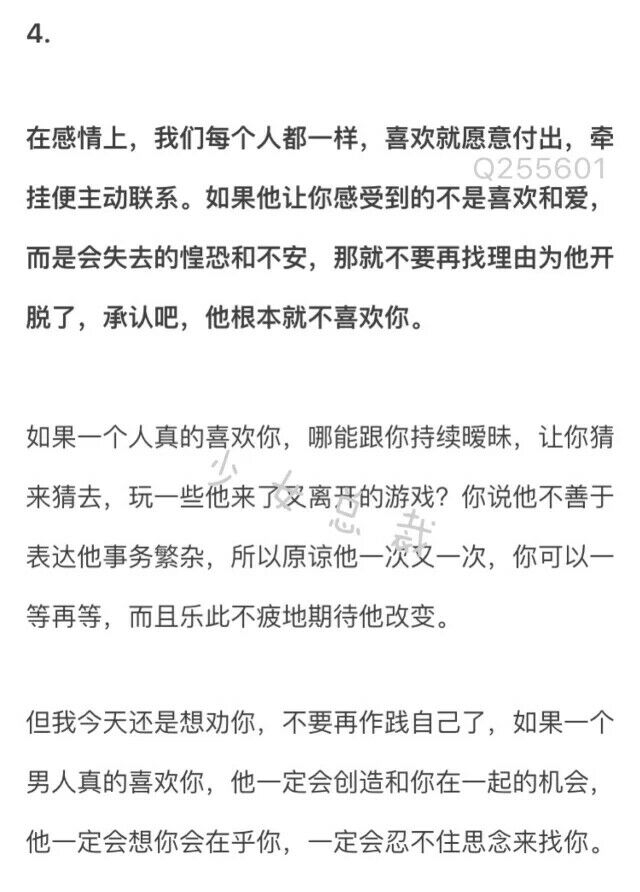 4.

在感情上，我们每个人都一样，喜欢就愿意付出，牵挂便主动联系。如果他让你感受到的不是喜欢和爱，而是会失去的惶恐和不安，那就不要再找理由为他开脱了，承认吧，他根本就不喜欢你。

Q255601

如果一个人真的喜欢你，哪能跟你持续暧昧，让你猜来猜去，玩一些他来了又离开的游戏？你说他不善于表达他事务繁杂，所以原谅他一次又一次，你可以一等再等，而且乐此不疲地期待他改变。

少女总裁

但我今天还是想劝你，不要再作践自己了，如果一个男人真的喜欢你，他一定会创造和你在一起的机会，他一定会想你会在乎你，一定会忍不住思念来找你。